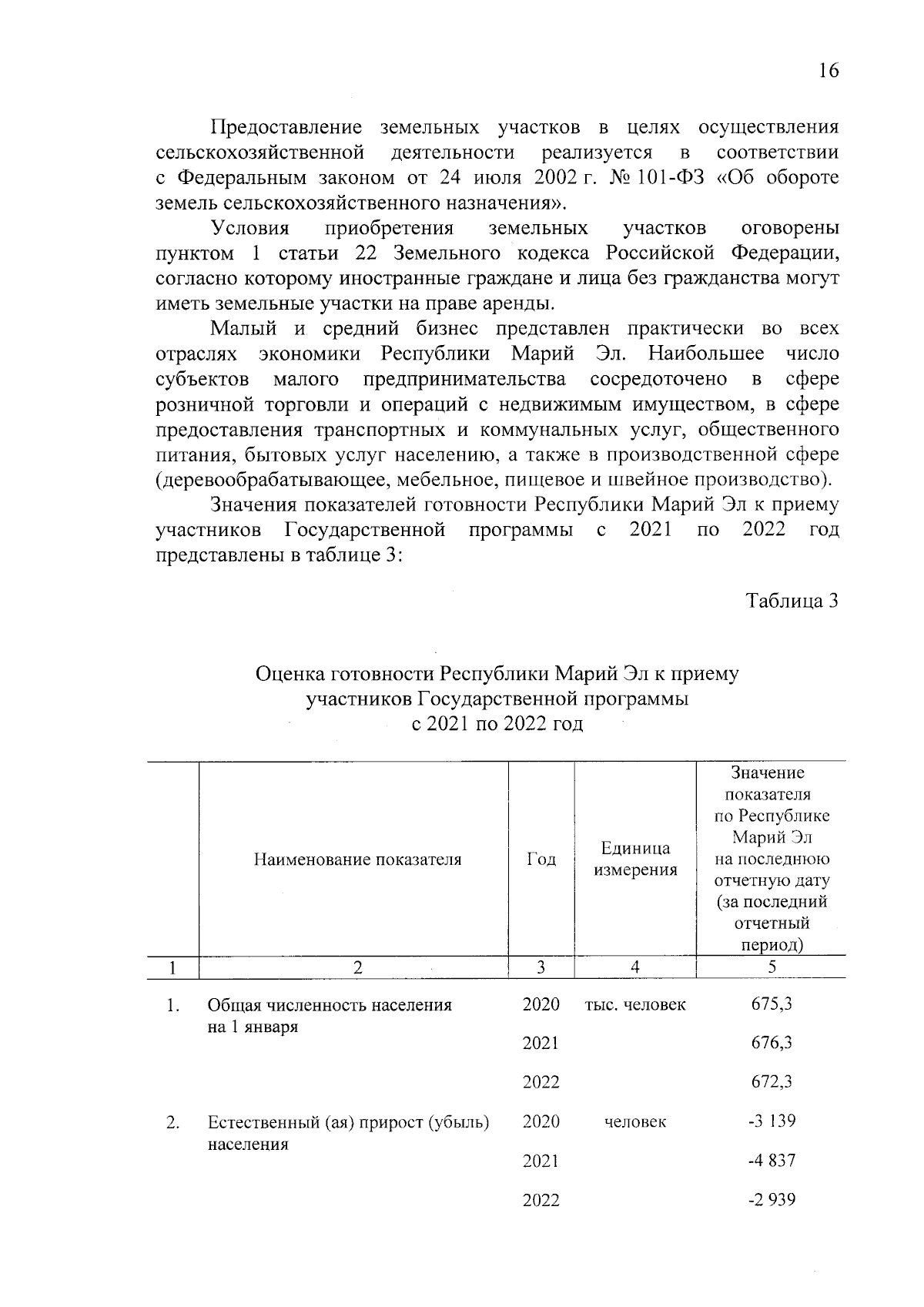 16

Предоставление земельных участков в целях осуществления сельскохозяйственной деятельности реализуется в соответствии с Федеральным законом от 24 июля 2002 г. № 101-ФЗ «Об обороте земель сельскохозяйственного назначения».

Условия приобретения земельных участков оговорены пунктом 1 статьи 22 Земельного кодекса Российской Федерации, согласно которому иностранные граждане и лица без гражданства могут иметь земельные участки на праве аренды.

Малый и средний бизнес представлен практически во всех отраслях экономики Республики Марий Эл. Наибольшее число субъектов малого предпринимательства сосредоточено в сфере розничной торговли и операций с недвижимым имуществом, в сфере предоставления транспортных и коммунальных услуг, общественного питания, бытовых услуг населению, а также в производственной сфере (деревообрабатывающее, мебельное, пищевое и швейное производство).

Значения показателей готовности Республики Марий Эл к приему участников Государственной программы с 2021 по 2022 год представлены в таблице 3:

Таблица 3

Оценка готовности Республики Марий Эл к приему участников Государственной программы с 2021 по 2022 год

| | Наименование показателя | Год | Единица измерения | Значение показателя по Республике Марий Эл на последнюю отчетную дату (за последний отчетный период) |
|---|---|---|---|---|
| 1 | 2 | 3 | 4 | 5 |
| 1. | Общая численность населения на 1 января | 2020 | тыс. человек | 675,3 |
| | | 2021 | | 676,3 |
| | | 2022 | | 672,3 |
| 2. | Естественный (ая) прирост (убыль) населения | 2020 | человек | -3 139 |
| | | 2021 | | -4 837 |
| | | 2022 | | -2 939 |